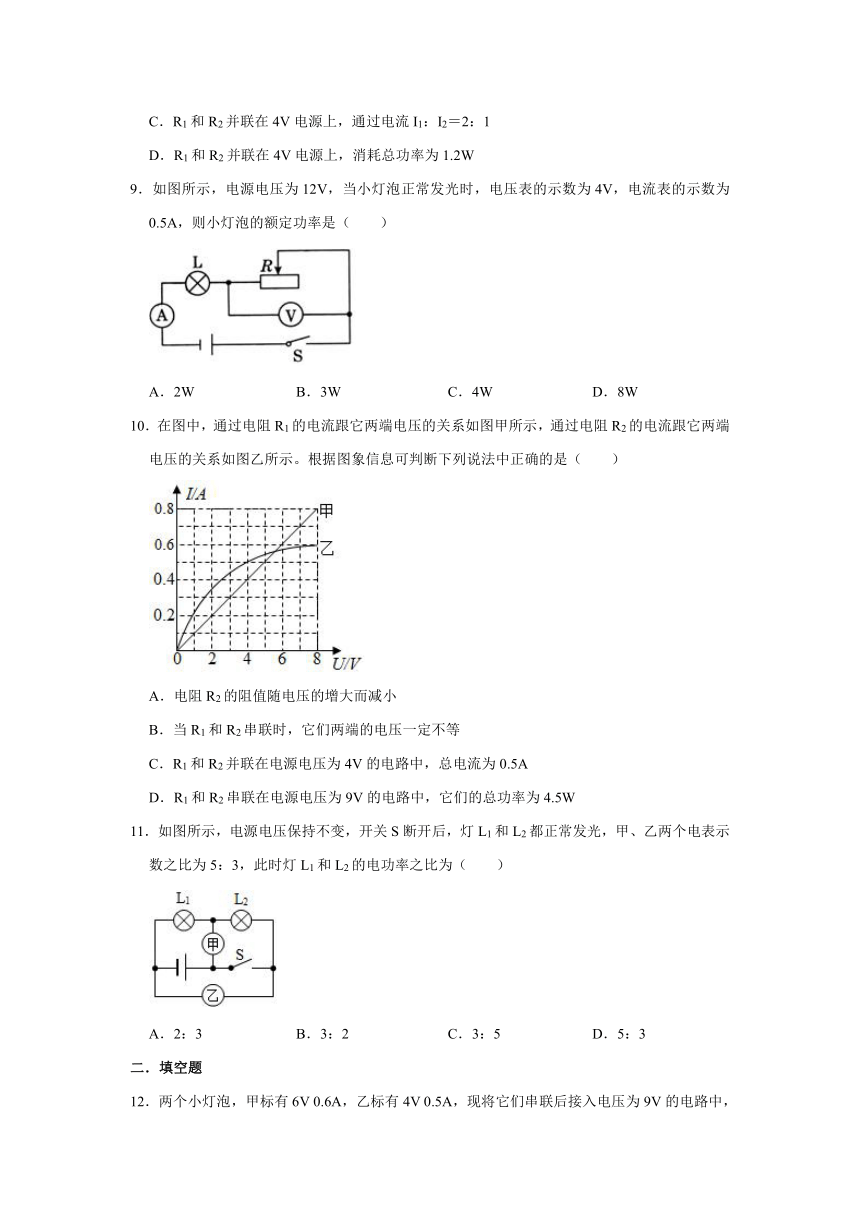 C．$R_1$ 和 $R_2$ 并联在 4V 电源上，通过电流 $I_1$：$I_2$＝2：1

D．$R_1$ 和 $R_2$ 并联在 4V 电源上，消耗总功率为 1.2W

9．如图所示，电源电压为 12V，当小灯泡正常发光时，电压表的示数为 4V，电流表的示数为 0.5A，则小灯泡的额定功率是（　　）

L R A V S

A．2W　　B．3W　　C．4W　　D．8W

10．在图中，通过电阻 $R_1$ 的电流跟它两端电压的关系如图甲所示，通过电阻 $R_2$ 的电流跟它两端电压的关系如图乙所示。根据图象信息可判断下列说法中正确的是（　　）

I/A 0.8 0.6 0.4 0.2 0 2 4 6 8 U/V 甲 乙

A．电阻 $R_2$ 的阻值随电压的增大而减小

B．当 $R_1$ 和 $R_2$ 串联时，它们两端的电压一定不等

C．$R_1$ 和 $R_2$ 并联在电源电压为 4V 的电路中，总电流为 0.5A

D．$R_1$ 和 $R_2$ 串联在电源电压为 9V 的电路中，它们的总功率为 4.5W

11．如图所示，电源电压保持不变，开关 S 断开后，灯 $L_1$ 和 $L_2$ 都正常发光，甲、乙两个电表示数之比为 5：3，此时灯 $L_1$ 和 $L_2$ 的电功率之比为（　　）

$L_1$ $L_2$ 甲 S 乙

A．2：3　　B．3：2　　C．3：5　　D．5：3

二．填空题

12．两个小灯泡，甲标有 6V 0.6A，乙标有 4V 0.5A，现将它们串联后接入电压为 9V 的电路中，